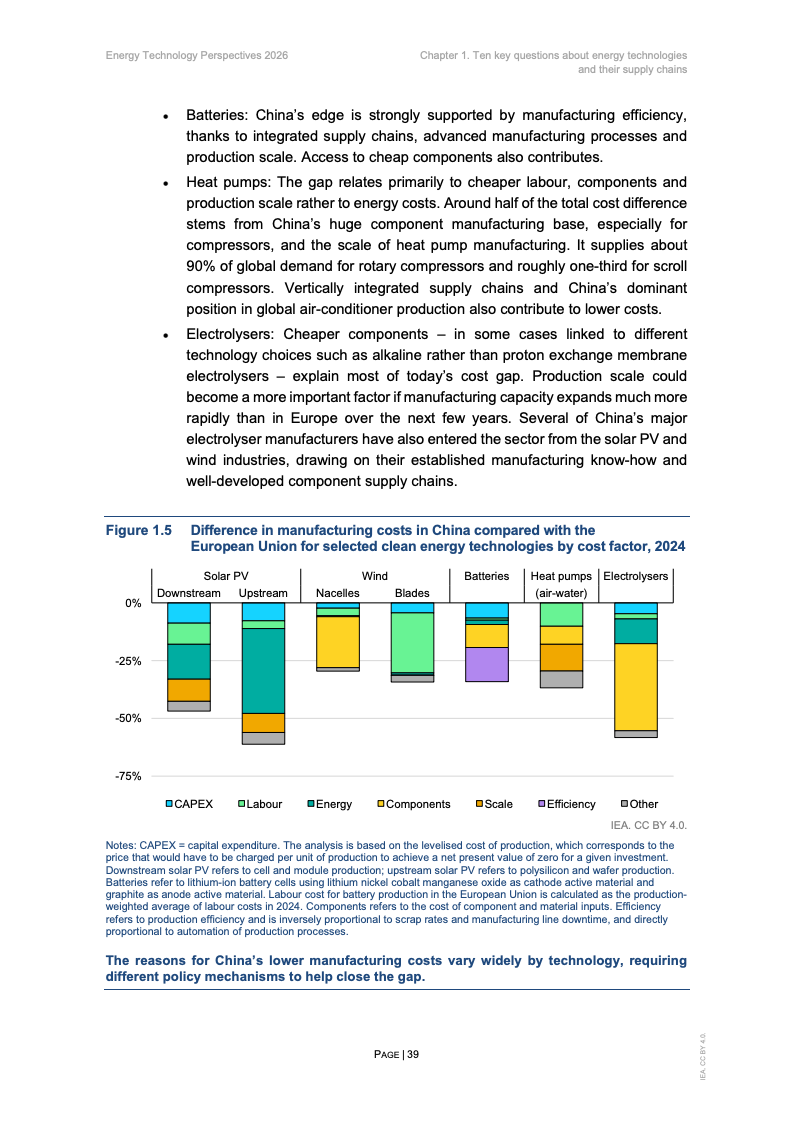 Energy Technology Perspectives 2026

Chapter 1. Ten key questions about energy technologies and their supply chains

• Batteries: China's edge is strongly supported by manufacturing efficiency, thanks to integrated supply chains, advanced manufacturing processes and production scale. Access to cheap components also contributes.

• Heat pumps: The gap relates primarily to cheaper labour, components and production scale rather to energy costs. Around half of the total cost difference stems from China's huge component manufacturing base, especially for compressors, and the scale of heat pump manufacturing. It supplies about 90% of global demand for rotary compressors and roughly one-third for scroll compressors. Vertically integrated supply chains and China's dominant position in global air-conditioner production also contribute to lower costs.

• Electrolysers: Cheaper components – in some cases linked to different technology choices such as alkaline rather than proton exchange membrane electrolysers – explain most of today's cost gap. Production scale could become a more important factor if manufacturing capacity expands much more rapidly than in Europe over the next few years. Several of China's major electrolyser manufacturers have also entered the sector from the solar PV and wind industries, drawing on their established manufacturing know-how and well-developed component supply chains.

Figure 1.5 Difference in manufacturing costs in China compared with the European Union for selected clean energy technologies by cost factor, 2024

Solar PV
Downstream
Upstream
Wind
Nacelles
Blades
Batteries
Heat pumps (air-water)
Electrolysers

0%
-25%
-50%
-75%

CAPEX
Labour
Energy
Components
Scale
Efficiency
Other

IEA. CC BY 4.0.

Notes: CAPEX = capital expenditure. The analysis is based on the levelised cost of production, which corresponds to the price that would have to be charged per unit of production to achieve a net present value of zero for a given investment. Downstream solar PV refers to cell and module production; upstream solar PV refers to polysilicon and wafer production. Batteries refer to lithium-ion battery cells using lithium nickel cobalt manganese oxide as cathode active material and graphite as anode active material. Labour cost for battery production in the European Union is calculated as the production-weighted average of labour costs in 2024. Components refers to the cost of component and material inputs. Efficiency refers to production efficiency and is inversely proportional to scrap rates and manufacturing line downtime, and directly proportional to automation of production processes.

The reasons for China's lower manufacturing costs vary widely by technology, requiring different policy mechanisms to help close the gap.

PAGE | 39

IEA. CC BY 4.0.